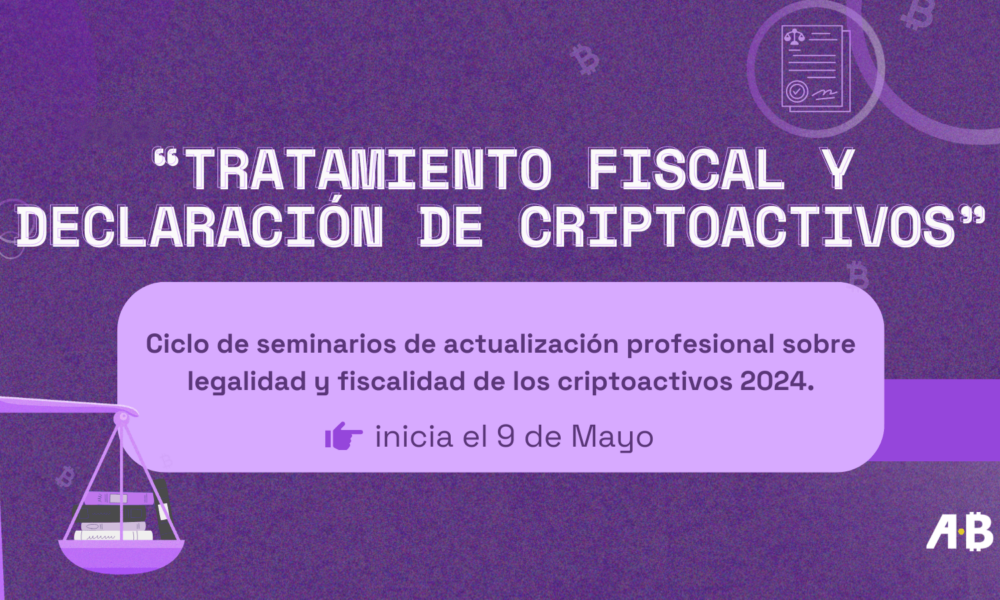 “TRATAMIENTO FISCAL Y DECLARACIÓN DE CRIPTOACTIVOS”

Ciclo de seminarios de actualización profesional sobre legalidad y fiscalidad de los criptoactivos 2024.

inicia el 9 de Mayo

A·B